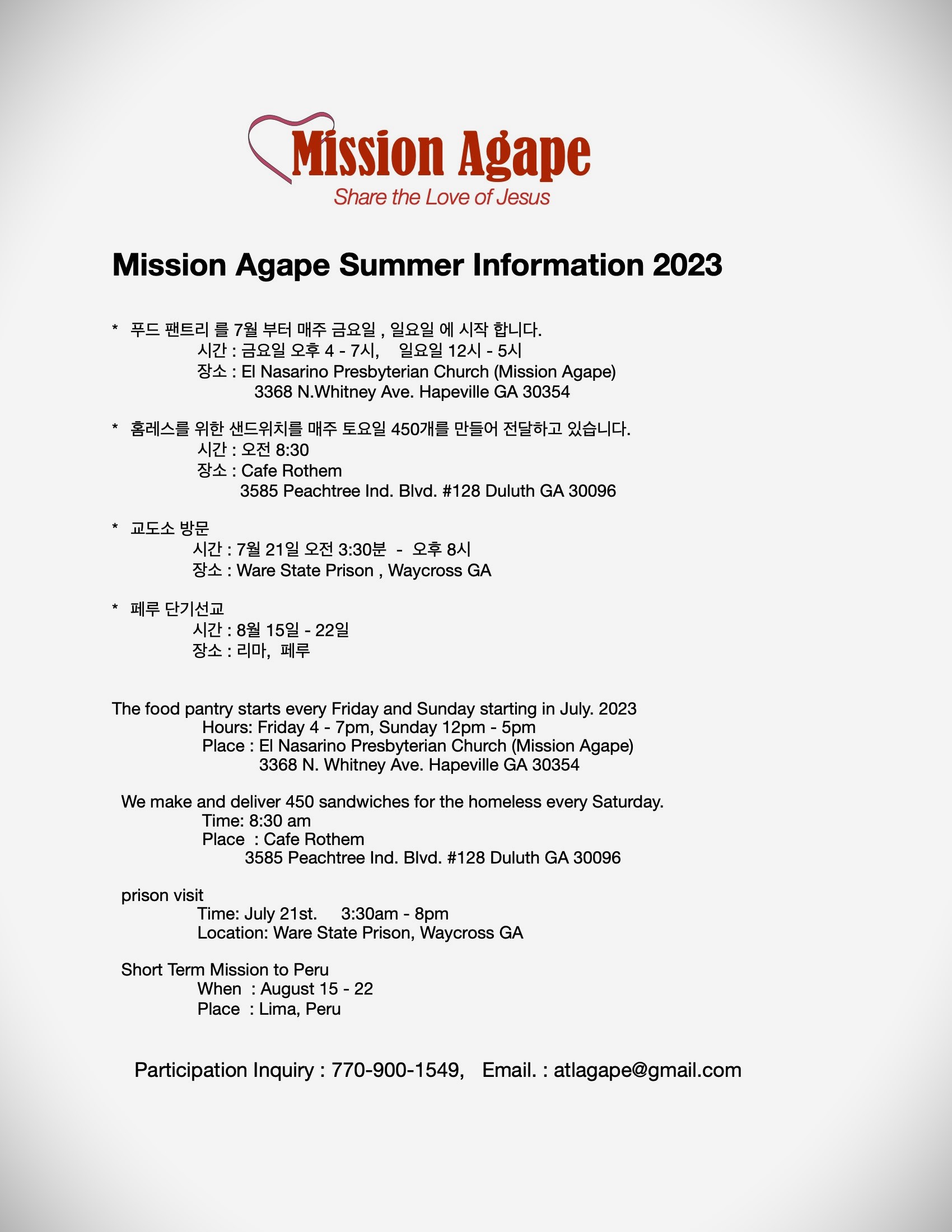 Mission Agape
Share the Love of Jesus

Mission Agape Summer Information 2023

* 푸드 팬트리 를 7월 부터 매주 금요일 , 일요일 에 시작 합니다.
시간 : 금요일 오후 4 - 7시, 일요일 12시 - 5시
장소 : El Nasarino Presbyterian Church (Mission Agape)
3368 N.Whitney Ave. Hapeville GA 30354

* 홈레스를 위한 샌드위치를 매주 토요일 450개를 만들어 전달하고 있습니다.
시간 : 오전 8:30
장소 : Cafe Rothem
3585 Peachtree Ind. Blvd. #128 Duluth GA 30096

* 교도소 방문
시간 : 7월 21일 오전 3:30분 - 오후 8시
장소 : Ware State Prison , Waycross GA

* 페루 단기선교
시간 : 8월 15일 - 22일
장소 : 리마, 페루

The food pantry starts every Friday and Sunday starting in July. 2023
Hours: Friday 4 - 7pm, Sunday 12pm - 5pm
Place : El Nasarino Presbyterian Church (Mission Agape)
3368 N. Whitney Ave. Hapeville GA 30354

We make and deliver 450 sandwiches for the homeless every Saturday.
Time: 8:30 am
Place : Cafe Rothem
3585 Peachtree Ind. Blvd. #128 Duluth GA 30096

prison visit
Time: July 21st. 3:30am - 8pm
Location: Ware State Prison, Waycross GA

Short Term Mission to Peru
When : August 15 - 22
Place : Lima, Peru

Participation Inquiry : 770-900-1549, Email. : atlagape@gmail.com